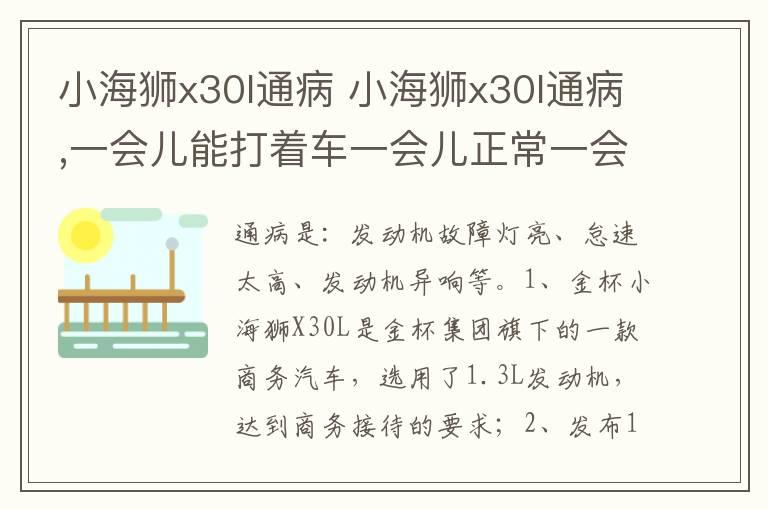 小海狮x30l通病 小海狮x30l通病,一会儿能打着车一会儿正常一会

通病是：发动机故障灯亮、怠速太高、发动机异响等。1、金杯小海狮X30L是金杯集团旗下的一款商务汽车，选用了1.3L发动机，达到商务接待的要求；2、发布1